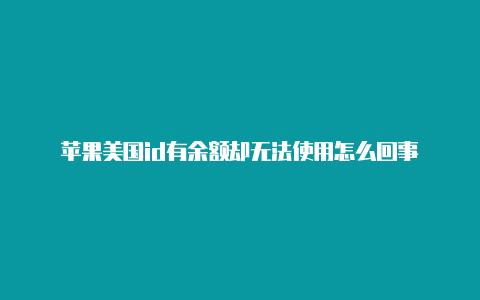 苹果美国id有余额却无法使用怎么回事